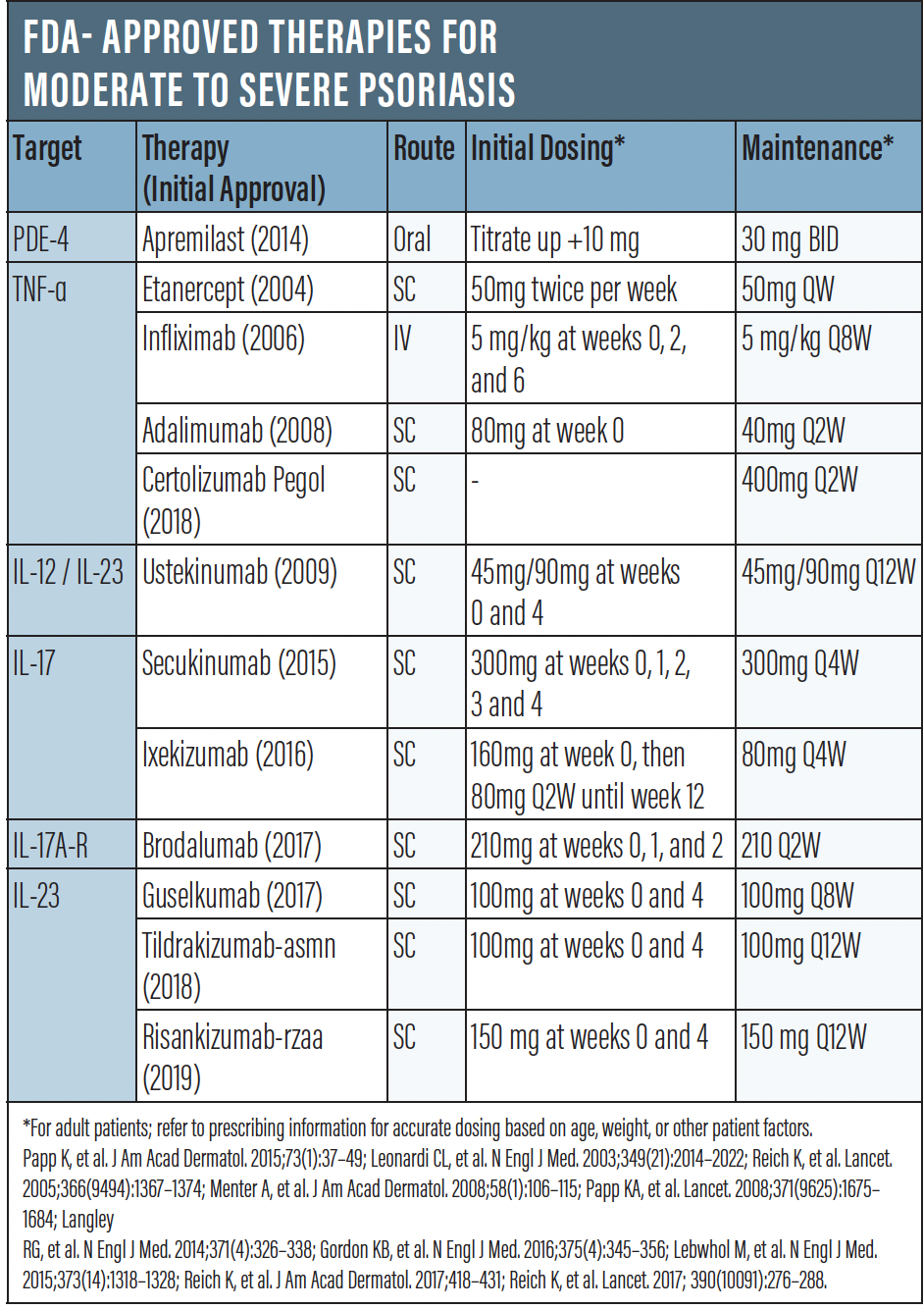 FDA- APPROVED THERAPIES FOR MODERATE TO SEVERE PSORIASIS

| Target | Therapy (Initial Approval) | Route | Initial Dosing* | Maintenance* |
|---|---|---|---|---|
| PDE-4 | Apremilast (2014) | Oral | Titrate up +10 mg | 30 mg BID |
| TNF-α | Etanercept (2004) | SC | 50mg twice per week | 50mg QW |
| | Infliximab (2006) | IV | 5 mg/kg at weeks 0, 2, and 6 | 5 mg/kg Q8W |
| | Adalimumab (2008) | SC | 80mg at week 0 | 40mg Q2W |
| | Certolizumab Pegol (2018) | SC | - | 400mg Q2W |
| IL-12 / IL-23 | Ustekinumab (2009) | SC | 45mg/90mg at weeks 0 and 4 | 45mg/90mg Q12W |
| IL-17 | Secukinumab (2015) | SC | 300mg at weeks 0, 1, 2, 3 and 4 | 300mg Q4W |
| | Ixekizumab (2016) | SC | 160mg at week 0, then 80mg Q2W until week 12 | 80mg Q4W |
| IL-17A-R | Brodalumab (2017) | SC | 210mg at weeks 0, 1, and 2 | 210 Q2W |
| IL-23 | Guselkumab (2017) | SC | 100mg at weeks 0 and 4 | 100mg Q8W |
| | Tildrakizumab-asmn (2018) | SC | 100mg at weeks 0 and 4 | 100mg Q12W |
| | Risankizumab-rzaa (2019) | SC | 150 mg at weeks 0 and 4 | 150 mg Q12W |

*For adult patients; refer to prescribing information for accurate dosing based on age, weight, or other patient factors.
Papp K, et al. J Am Acad Dermatol. 2015;73(1):37–49; Leonardi CL, et al. N Engl J Med. 2003;349(21):2014–2022; Reich K, et al. Lancet. 2005;366(9494):1367–1374; Menter A, et al. J Am Acad Dermatol. 2008;58(1):106–115; Papp KA, et al. Lancet. 2008;371(9625):1675–1684; Langley
RG, et al. N Engl J Med. 2014;371(4):326–338; Gordon KB, et al. N Engl J Med. 2016;375(4):345–356; Lebwhol M, et al. N Engl J Med. 2015;373(14):1318–1328; Reich K, et al. J Am Acad Dermatol. 2017;418–431; Reich K, et al. Lancet. 2017; 390(10091):276–288.